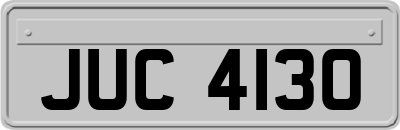 JUC 4130